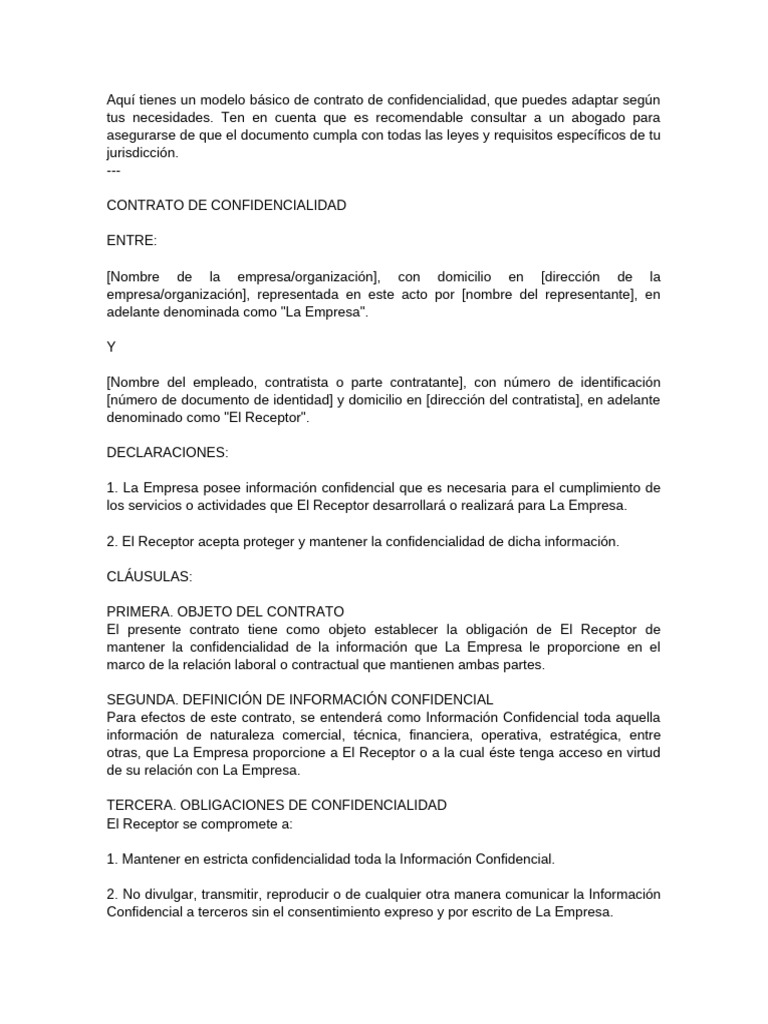 Aquí tienes un modelo básico de contrato de confidencialidad, que puedes adaptar según tus necesidades. Ten en cuenta que es recomendable consultar a un abogado para asegurarse de que el documento cumpla con todas las leyes y requisitos específicos de tu jurisdicción.
---

CONTRATO DE CONFIDENCIALIDAD

ENTRE:

[Nombre de la empresa/organización], con domicilio en [dirección de la empresa/organización], representada en este acto por [nombre del representante], en adelante denominada como "La Empresa".

Y

[Nombre del empleado, contratista o parte contratante], con número de identificación [número de documento de identidad] y domicilio en [dirección del contratista], en adelante denominado como "El Receptor".

DECLARACIONES:

1. La Empresa posee información confidencial que es necesaria para el cumplimiento de los servicios o actividades que El Receptor desarrollará o realizará para La Empresa.

2. El Receptor acepta proteger y mantener la confidencialidad de dicha información.

CLÁUSULAS:

PRIMERA. OBJETO DEL CONTRATO
El presente contrato tiene como objeto establecer la obligación de El Receptor de mantener la confidencialidad de la información que La Empresa le proporcione en el marco de la relación laboral o contractual que mantienen ambas partes.

SEGUNDA. DEFINICIÓN DE INFORMACIÓN CONFIDENCIAL
Para efectos de este contrato, se entenderá como Información Confidencial toda aquella información de naturaleza comercial, técnica, financiera, operativa, estratégica, entre otras, que La Empresa proporcione a El Receptor o a la cual éste tenga acceso en virtud de su relación con La Empresa.

TERCERA. OBLIGACIONES DE CONFIDENCIALIDAD
El Receptor se compromete a:

1. Mantener en estricta confidencialidad toda la Información Confidencial.

2. No divulgar, transmitir, reproducir o de cualquier otra manera comunicar la Información Confidencial a terceros sin el consentimiento expreso y por escrito de La Empresa.